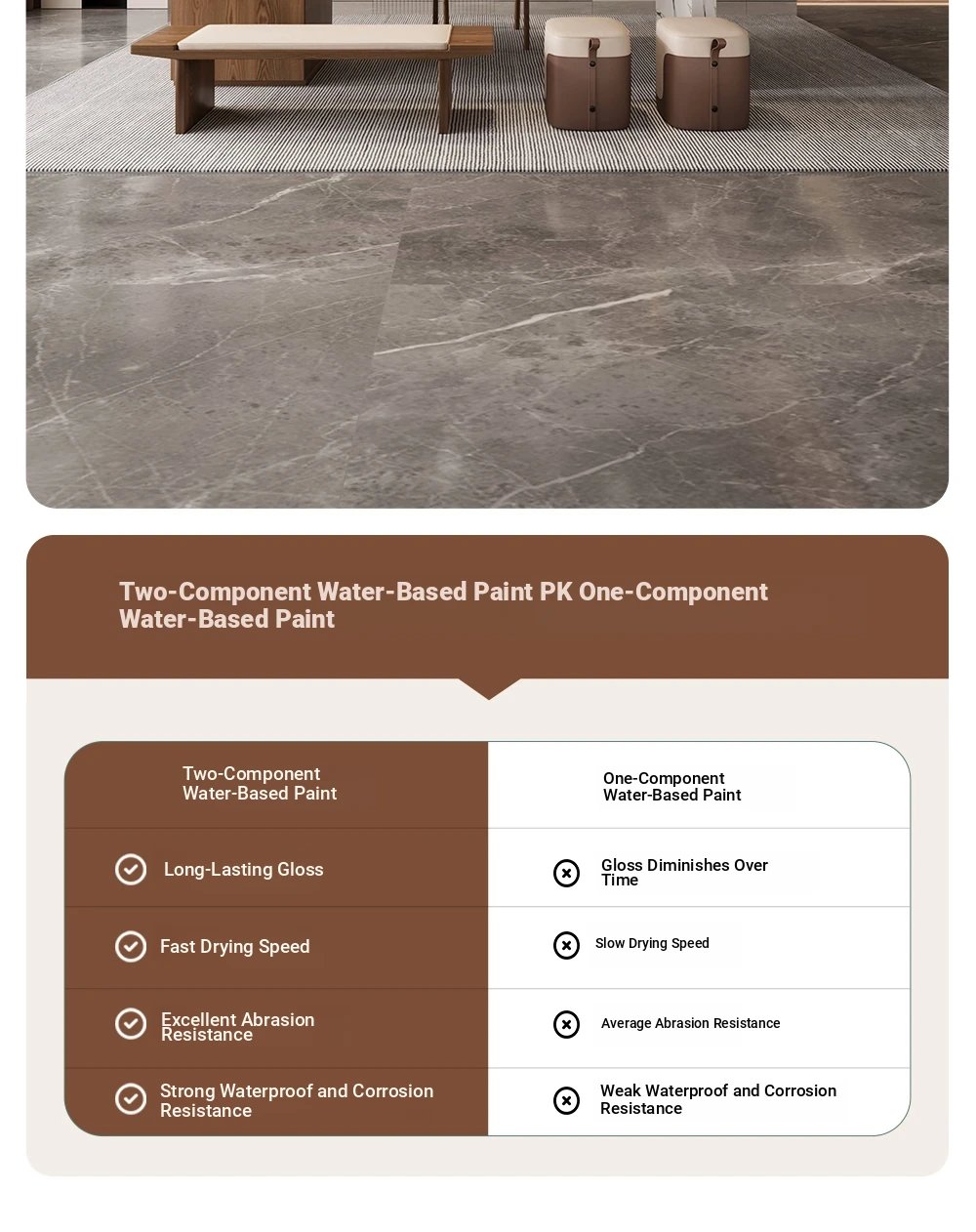 Two-Component Water-Based Paint PK One-Component Water-Based Paint

| Two-Component Water-Based Paint | One-Component Water-Based Paint |
|---|---|
| Long-Lasting Gloss | Gloss Diminishes Over Time |
| Fast Drying Speed | Slow Drying Speed |
| Excellent Abrasion Resistance | Average Abrasion Resistance |
| Strong Waterproof and Corrosion Resistance | Weak Waterproof and Corrosion Resistance |